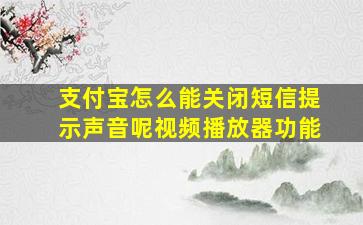 支付宝怎么能关闭短信提示声音呢视频播放器功能